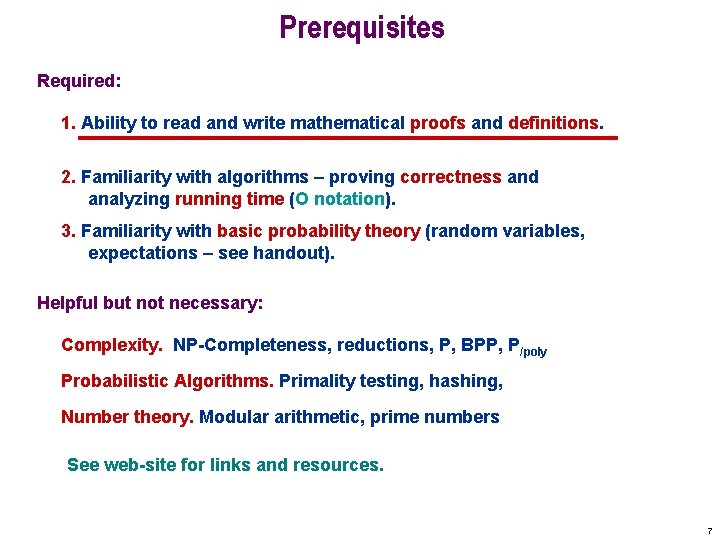 Prerequisites

Required:

1. Ability to read and write mathematical proofs and definitions.

2. Familiarity with algorithms – proving correctness and analyzing running time (O notation).

3. Familiarity with basic probability theory (random variables, expectations – see handout).

Helpful but not necessary:

Complexity. NP-Completeness, reductions, P, BPP, $P_{/poly}$

Probabilistic Algorithms. Primality testing, hashing,

Number theory. Modular arithmetic, prime numbers

See web-site for links and resources.

7